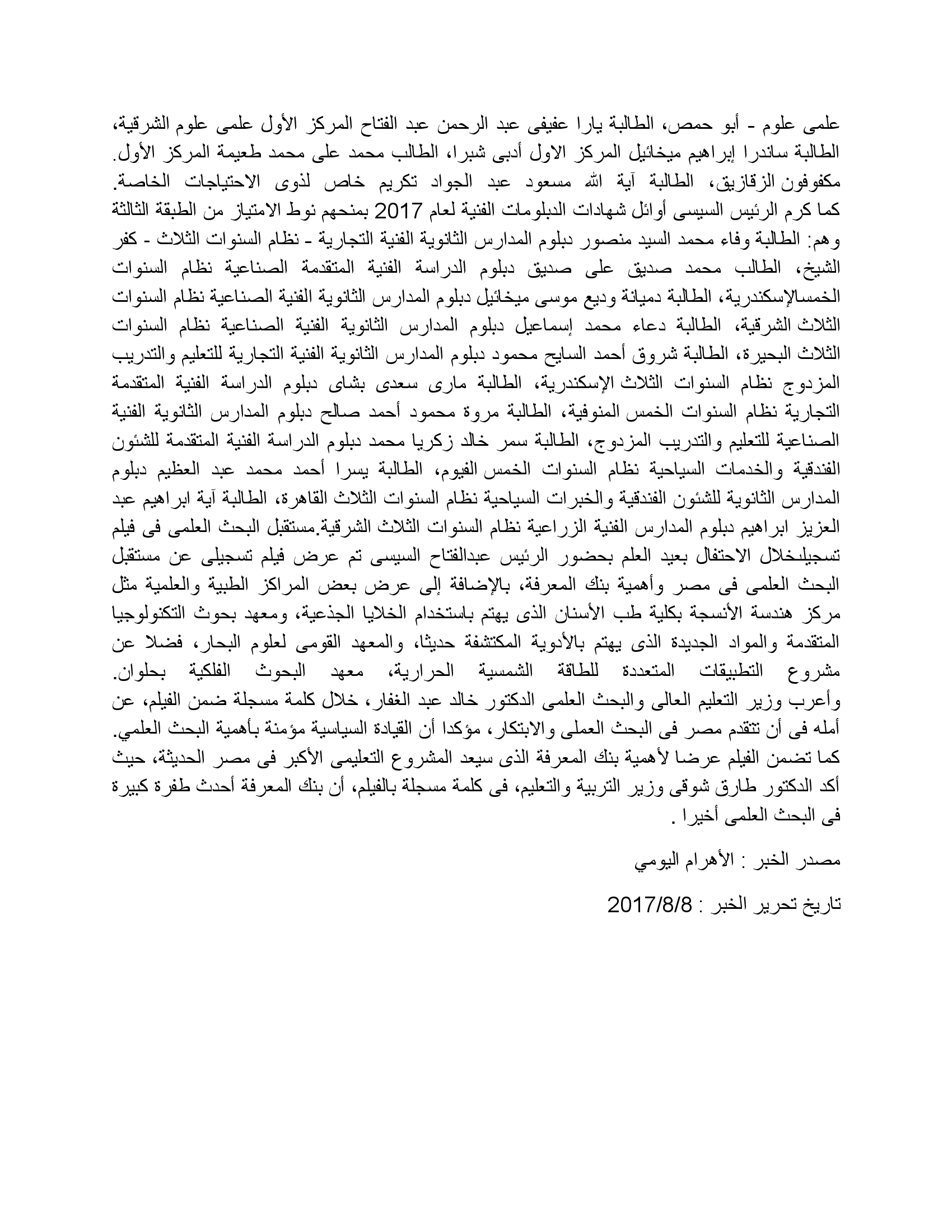 علمى علوم - أبو حمص، الطالبة يارا عفيفى عبد الرحمن عبد الفتاح المركز الأول علمى علوم الشرقية، الطالبة ساندرا إبراهيم ميخائيل المركز الاول أدبى شبرا، الطالب محمد على محمد طعيمة المركز الأول. مكفوفون الزقازيق، الطالبة آية الله مسعود عبد الجواد تكريم خاص لذوى الاحتياجات الخاصة. كما كرم الرئيس السيسى أوائل شهادات الدبلومات الفنية لعام 2017 بمنحهم نوط الامتياز من الطبقة الثالثة وهم: الطالبة وفاء محمد السيد منصور دبلوم المدارس الثانوية الفنية التجارية - نظام السنوات الثلاث - كفر الشيخ، الطالب محمد صديق على صديق دبلوم الدراسة الفنية المتقدمة الصناعية نظام السنوات الخمسالإسكندرية، الطالبة دميانة وديع موسى ميخائيل دبلوم المدارس الثانوية الفنية الصناعية نظام السنوات الثلاث الشرقية، الطالبة دعاء محمد إسماعيل دبلوم المدارس الثانوية الفنية الصناعية نظام السنوات الثلاث البحيرة، الطالبة شروق أحمد السايح محمود دبلوم المدارس الثانوية الفنية التجارية للتعليم والتدريب المزدوج نظام السنوات الثلاث الإسكندرية، الطالبة مارى سعدى بشاى دبلوم الدراسة الفنية المتقدمة التجارية نظام السنوات الخمس المنوفية، الطالبة مروة محمود أحمد صالح دبلوم المدارس الثانوية الفنية الصناعية للتعليم والتدريب المزدوج، الطالبة سمر خالد زكريا محمد دبلوم الدراسة الفنية المتقدمة للشئون الفندقية والخدمات السياحية نظام السنوات الخمس الفيوم، الطالبة يسرا أحمد محمد عبد العظيم دبلوم المدارس الثانوية للشئون الفندقية والخبرات السياحية نظام السنوات الثلاث القاهرة، الطالبة آية ابراهيم عبد العزيز ابراهيم دبلوم المدارس الفنية الزراعية نظام السنوات الثلاث الشرقية.مستقبل البحث العلمى فى فيلم تسجيلىخلال الاحتفال بعيد العلم بحضور الرئيس عبدالفتاح السيسى تم عرض فيلم تسجيلى عن مستقبل البحث العلمى فى مصر وأهمية بنك المعرفة، بالإضافة إلى عرض بعض المراكز الطبية والعلمية مثل مركز هندسة الأنسجة بكلية طب الأسنان الذى يهتم باستخدام الخلايا الجذعية، ومعهد بحوث التكنولوجيا المتقدمة والمواد الجديدة الذى يهتم بالأدوية المكتشفة حديثا، والمعهد القومى لعلوم البحار، فضلا عن مشروع التطبيقات المتعددة للطاقة الشمسية الحرارية، معهد البحوث الفلكية بحلوان. وأعرب وزير التعليم العالى والبحث العلمى الدكتور خالد عبد الغفار، خلال كلمة مسجلة ضمن الفيلم، عن أمله فى أن تتقدم مصر فى البحث العملى والابتكار، مؤكدا أن القيادة السياسية مؤمنة بأهمية البحث العلمي. كما تضمن الفيلم عرضا لأهمية بنك المعرفة الذى سيعد المشروع التعليمى الأكبر فى مصر الحديثة، حيث أكد الدكتور طارق شوقى وزير التربية والتعليم، فى كلمة مسجلة بالفيلم، أن بنك المعرفة أحدث طفرة كبيرة فى البحث العلمى أخيرا .

مصدر الخبر : الأهرام اليومي

تاريخ تحرير الخبر : 2017/8/8